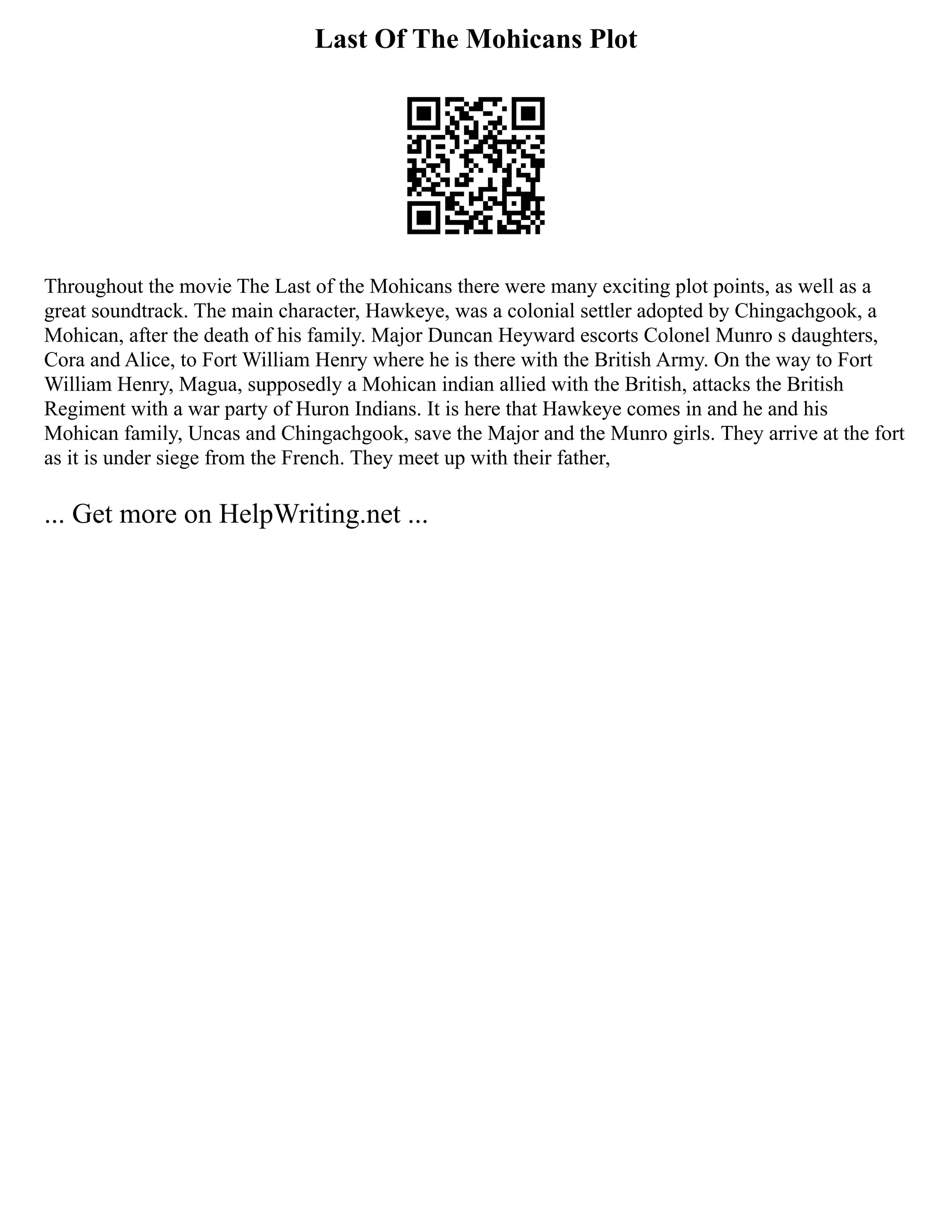 Last Of The Mohicans Plot

Throughout the movie The Last of the Mohicans there were many exciting plot points, as well as a great soundtrack. The main character, Hawkeye, was a colonial settler adopted by Chingachgook, a Mohican, after the death of his family. Major Duncan Heyward escorts Colonel Munro s daughters, Cora and Alice, to Fort William Henry where he is there with the British Army. On the way to Fort William Henry, Magua, supposedly a Mohican indian allied with the British, attacks the British Regiment with a war party of Huron Indians. It is here that Hawkeye comes in and he and his Mohican family, Uncas and Chingachgook, save the Major and the Munro girls. They arrive at the fort as it is under siege from the French. They meet up with their father,

... Get more on HelpWriting.net ...